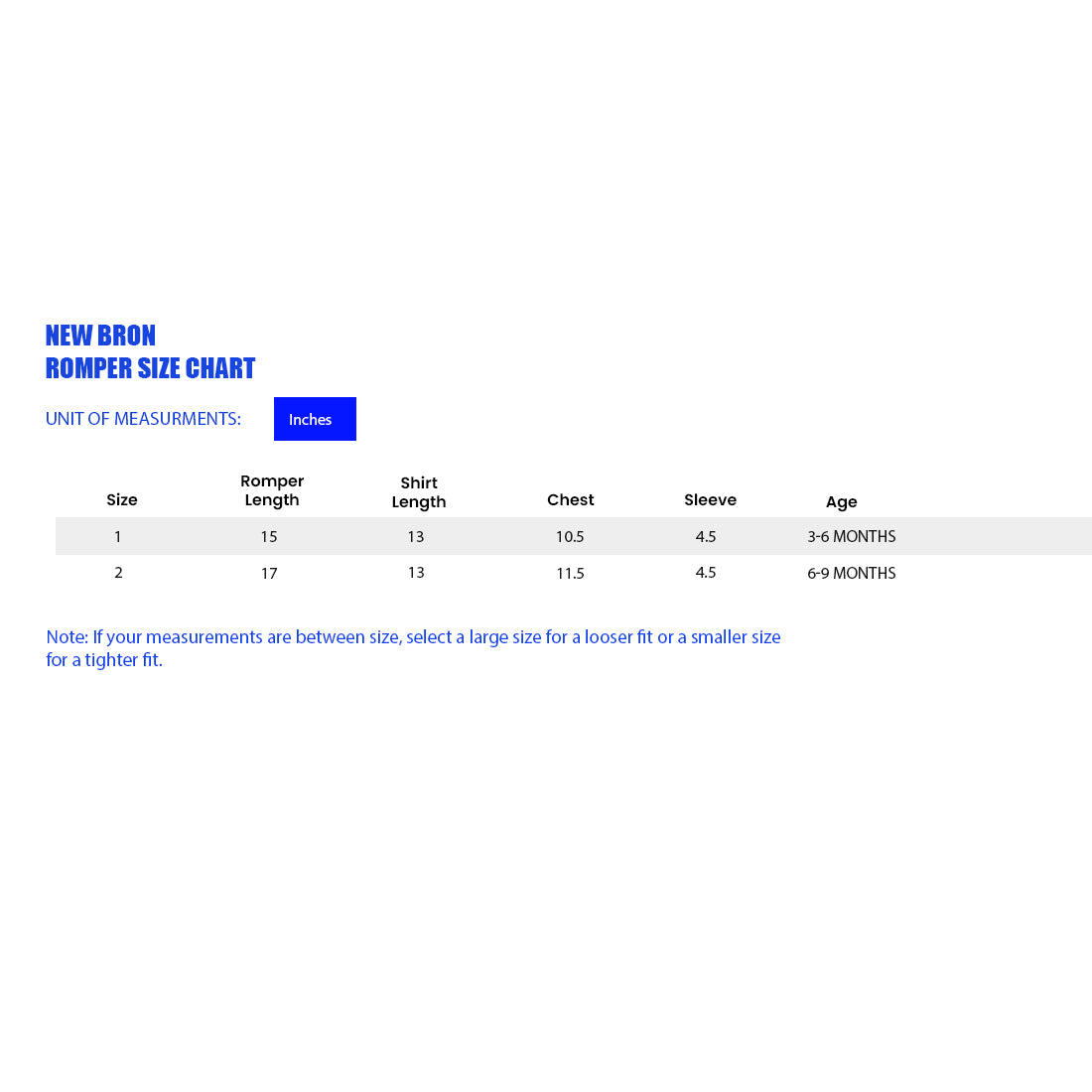 NEW BRON
ROMPER SIZE CHART

UNIT OF MEASURMENTS: Inches

| Size | Romper Length | Shirt Length | Chest | Sleeve | Age |
|---|---|---|---|---|---|
| 1 | 15 | 13 | 10.5 | 4.5 | 3-6 MONTHS |
| 2 | 17 | 13 | 11.5 | 4.5 | 6-9 MONTHS |

Note: If your measurements are between size, select a large size for a looser fit or a smaller size for a tighter fit.